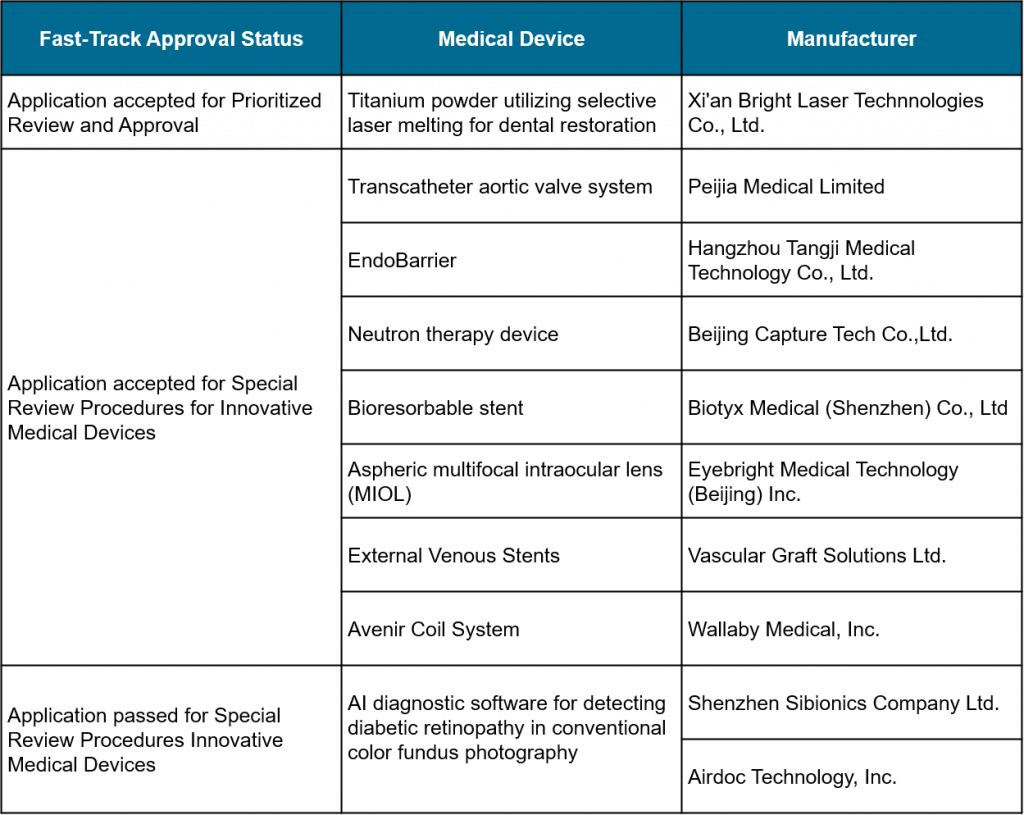 | Fast-Track Approval Status | Medical Device | Manufacturer |
|---|---|---|
| Application accepted for Prioritized Review and Approval | Titanium powder utilizing selective laser melting for dental restoration | Xi'an Bright Laser Technnologies Co., Ltd. |
| Application accepted for Special Review Procedures for Innovative Medical Devices | Transcatheter aortic valve system | Peijia Medical Limited |
| | EndoBarrier | Hangzhou Tangji Medical Technology Co., Ltd. |
| | Neutron therapy device | Beijing Capture Tech Co.,Ltd. |
| | Bioresorbable stent | Biotyx Medical (Shenzhen) Co., Ltd |
| | Aspheric multifocal intraocular lens (MIOL) | Eyebright Medical Technology (Beijing) Inc. |
| | External Venous Stents | Vascular Graft Solutions Ltd. |
| | Avenir Coil System | Wallaby Medical, Inc. |
| Application passed for Special Review Procedures Innovative Medical Devices | AI diagnostic software for detecting diabetic retinopathy in conventional color fundus photography | Shenzhen Sibionics Company Ltd. |
| | | Airdoc Technology, Inc. |